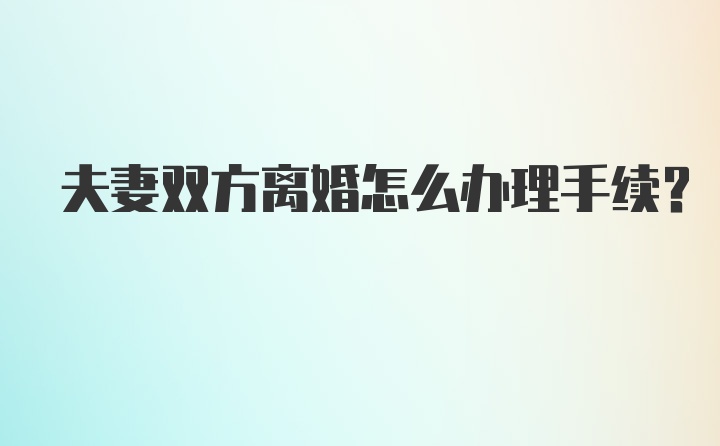 夫妻双方离婚怎么办理手续?